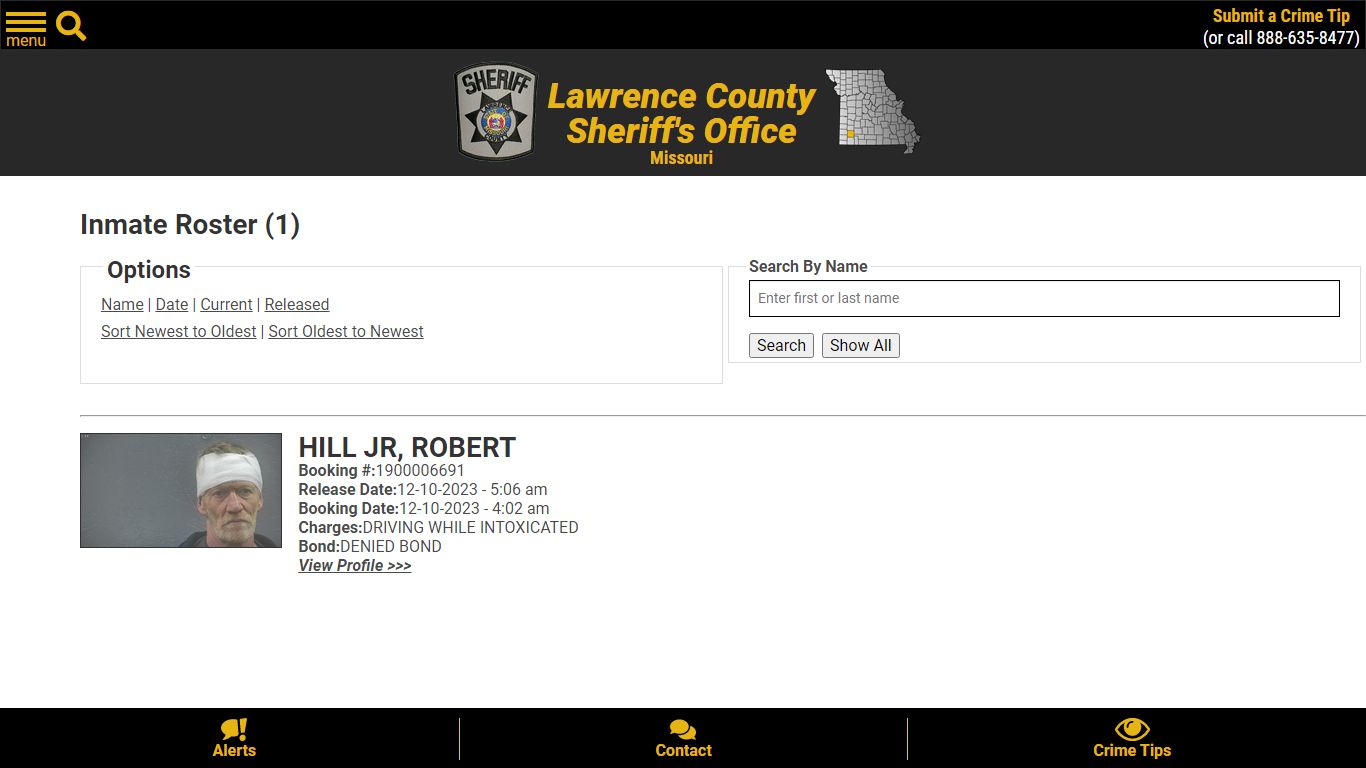 menu

Submit a Crime Tip
(or call 888-635-8477)

SHERIFF

Lawrence County Sheriff's Office
Missouri

Inmate Roster (1)

Options

Name | Date | Current | Released
Sort Newest to Oldest | Sort Oldest to Newest

Search By Name

Enter first or last name

Search Show All

HILL JR, ROBERT
Booking #:1900006691
Release Date:12-10-2023 - 5:06 am
Booking Date:12-10-2023 - 4:02 am
Charges:DRIVING WHILE INTOXICATED
Bond:DENIED BOND
View Profile >>>

Alerts Contact Crime Tips